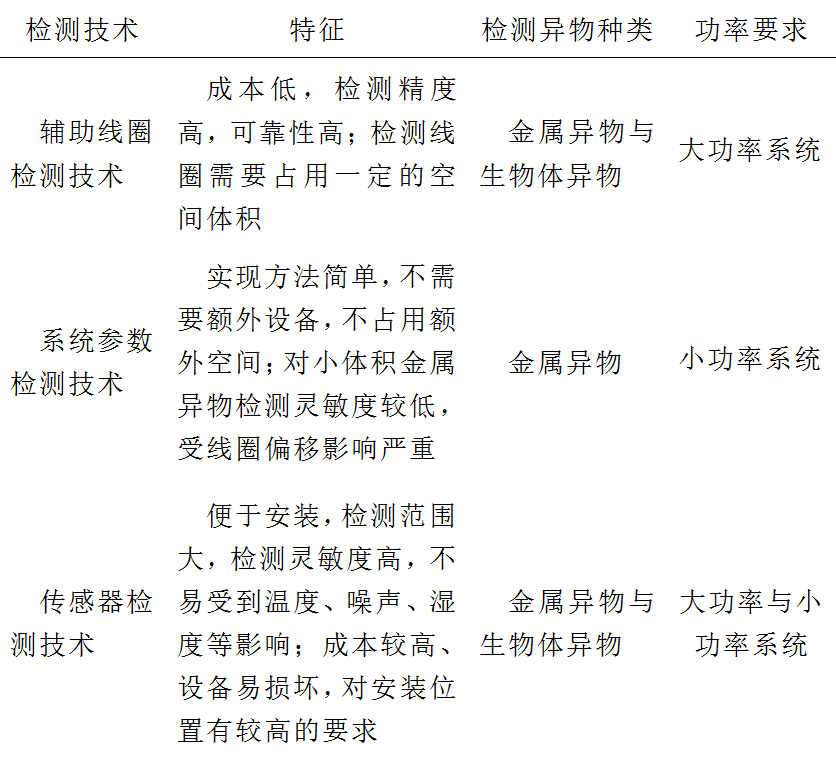 | 检测技术 | 特征 | 检测异物种类 | 功率要求 |
|---|---|---|---|
| 辅助线圈检测技术 | 成本低，检测精度高，可靠性高；检测线圈需要占用一定的空间体积 | 金属异物与生物体异物 | 大功率系统 |
| 系统参数检测技术 | 实现方法简单，不需要额外设备，不占用额外空间；对小体积金属异物检测灵敏度较低，受线圈偏移影响严重 | 金属异物 | 小功率系统 |
| 传感器检测技术 | 便于安装，检测范围大，检测灵敏度高，不易受到温度、噪声、湿度等影响；成本较高、设备易损坏，对安装位置有较高的要求 | 金属异物与生物体异物 | 大功率与小功率系统 |